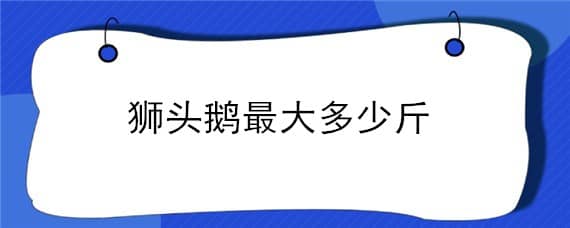 狮头鹅最大多少斤